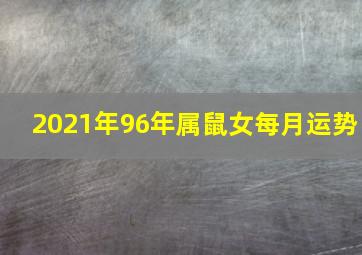 2021年96年属鼠女每月运势